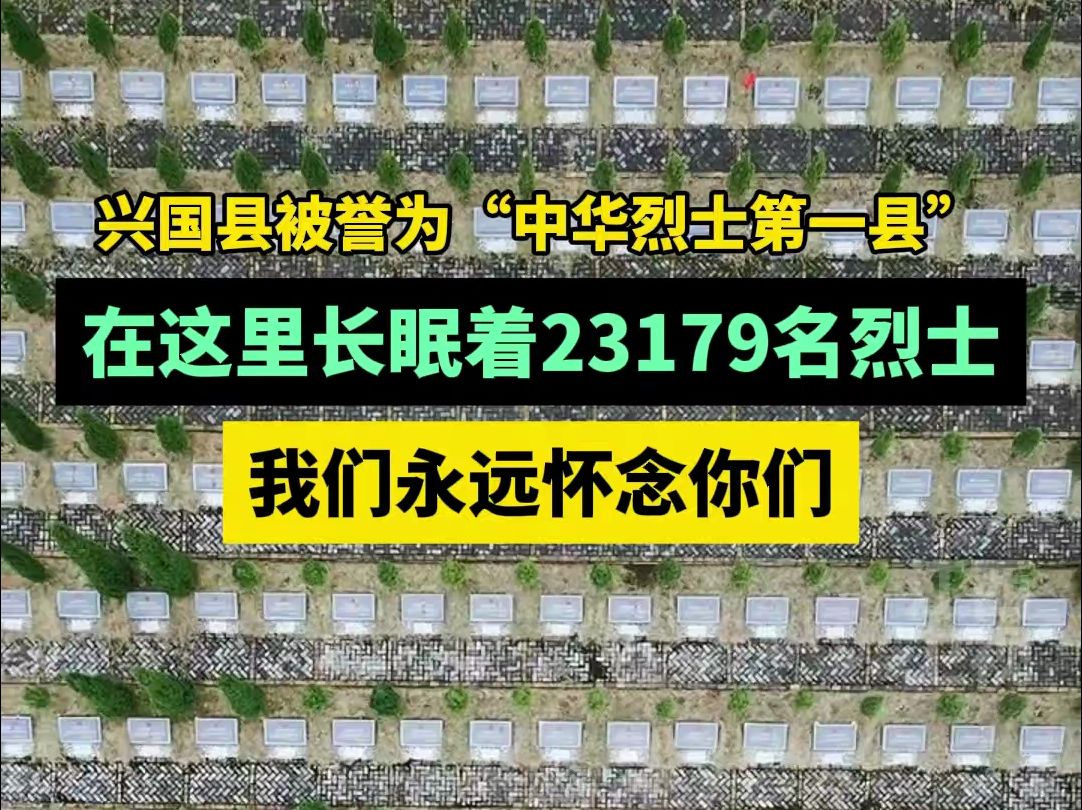 兴国县被誉为“中华烈士第一县”

在这里长眠着23179名烈士

我们永远怀念你们